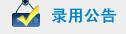 录用公告